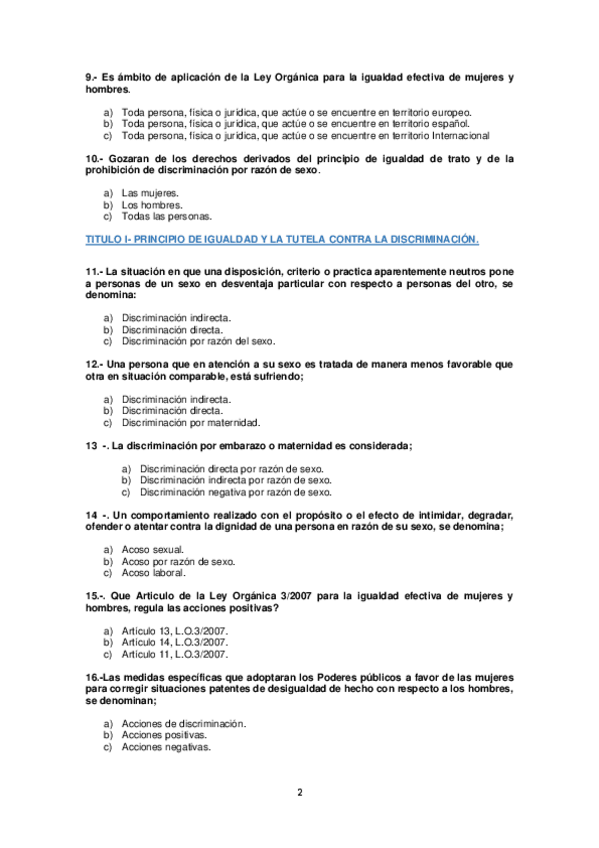 9.- Es ámbito de aplicación de la Ley Orgánica para la igualdad efectiva de mujeres y hombres.

a) Toda persona, física o jurídica, que actúe o se encuentre en territorio europeo.
b) Toda persona, física o jurídica, que actúe o se encuentre en territorio español.
c) Toda persona, física o jurídica, que actúe o se encuentre en territorio Internacional

10.- Gozaran de los derechos derivados del principio de igualdad de trato y de la prohibición de discriminación por razón de sexo.

a) Las mujeres.
b) Los hombres.
c) Todas las personas.

TITULO I- PRINCIPIO DE IGUALDAD Y LA TUTELA CONTRA LA DISCRIMINACIÓN.

11.- La situación en que una disposición, criterio o practica aparentemente neutros pone a personas de un sexo en desventaja particular con respecto a personas del otro, se denomina:

a) Discriminación indirecta.
b) Discriminación directa.
c) Discriminación por razón del sexo.

12.- Una persona que en atención a su sexo es tratada de manera menos favorable que otra en situación comparable, está sufriendo;

a) Discriminación indirecta.
b) Discriminación directa.
c) Discriminación por maternidad.

13 -. La discriminación por embarazo o maternidad es considerada;

a) Discriminación directa por razón de sexo.
b) Discriminación indirecta por razón de sexo.
c) Discriminación negativa por razón de sexo.

14 -. Un comportamiento realizado con el propósito o el efecto de intimidar, degradar, ofender o atentar contra la dignidad de una persona en razón de su sexo, se denomina;

a) Acoso sexual.
b) Acoso por razón de sexo.
c) Acoso laboral.

15.-. Que Articulo de la Ley Orgánica 3/2007 para la igualdad efectiva de mujeres y hombres, regula las acciones positivas?

a) Artículo 13, L.O.3/2007.
b) Artículo 14, L.O.3/2007.
c) Artículo 11, L.O.3/2007.

16.-Las medidas específicas que adoptaran los Poderes públicos a favor de las mujeres para corregir situaciones patentes de desigualdad de hecho con respecto a los hombres, se denominan;

a) Acciones de discriminación.
b) Acciones positivas.
c) Acciones negativas.

2